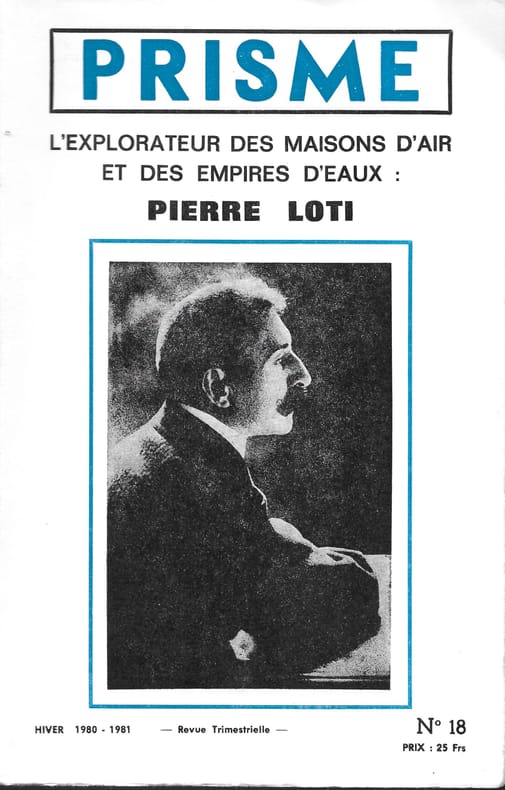 PRISME

L'EXPLORATEUR DES MAISONS D'AIR
ET DES EMPIRES D'EAUX :

PIERRE LOTI

HIVER 1980 - 1981 — Revue Trimestrielle — N° 18
PRIX : 25 Frs